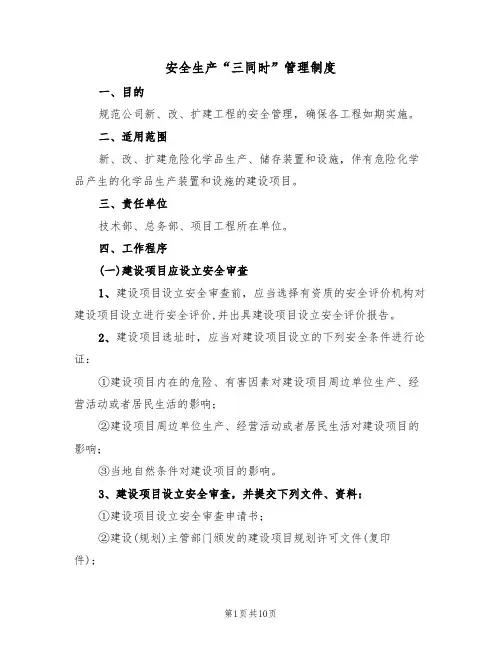 安全生产“三同时”管理制度

一、目的

规范公司新、改、扩建工程的安全管理，确保各工程如期实施。

二、适用范围

新、改、扩建危险化学品生产、储存装置和设施，伴有危险化学品产生的化学品生产装置和设施的建设项目。

三、责任单位

技术部、总务部、项目工程所在单位。

四、工作程序

(一)建设项目应设立安全审查

1、建设项目设立安全审查前，应当选择有资质的安全评价机构对建设项目设立进行安全评价，并出具建设项目设立安全评价报告。

2、建设项目选址时，应当对建设项目设立的下列安全条件进行论证：

①建设项目内在的危险、有害因素对建设项目周边单位生产、经营活动或者居民生活的影响；

②建设项目周边单位生产、经营活动或者居民生活对建设项目的影响；

③当地自然条件对建设项目的影响。

3、建设项目设立安全审查，并提交下列文件、资料：

①建设项目设立安全审查申请书；

②建设(规划)主管部门颁发的建设项目规划许可文件(复印件)；

第1页共10页